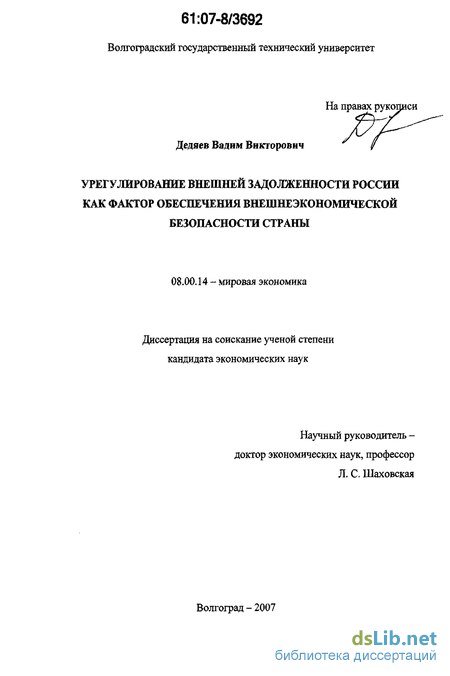 61:07-8/3692

Волгоградский государственный технический университет

На правах рукописи

Дедяев Вадим Викторович

УРЕГУЛИРОВАНИЕ ВНЕШНЕЙ ЗАДОЛЖЕННОСТИ РОССИИ КАК ФАКТОР ОБЕСПЕЧЕНИЯ ВНЕШНЕЭКОНОМИЧЕСКОЙ БЕЗОПАСНОСТИ СТРАНЫ

08.00.14 – мировая экономика

Диссертация на соискание ученой степени кандидата экономических наук

Научный руководитель – доктор экономических наук, профессор Л. С. Шаховская

Волгоград – 2007

dsLib.net
библиотека диссертаций